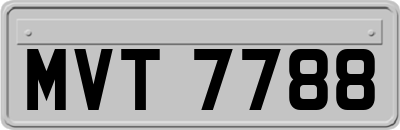 MVT 7788